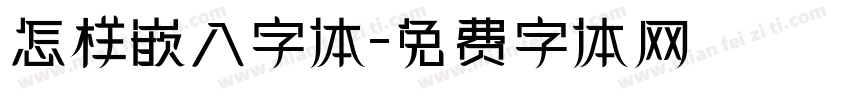 怎样嵌入字体-免费字体网